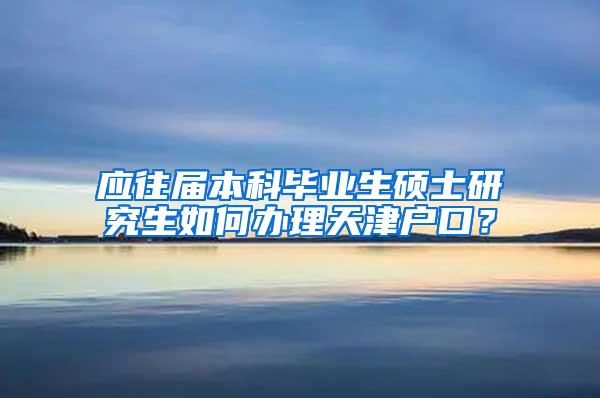 应往届本科毕业生硕士研究生如何办理天津户口？